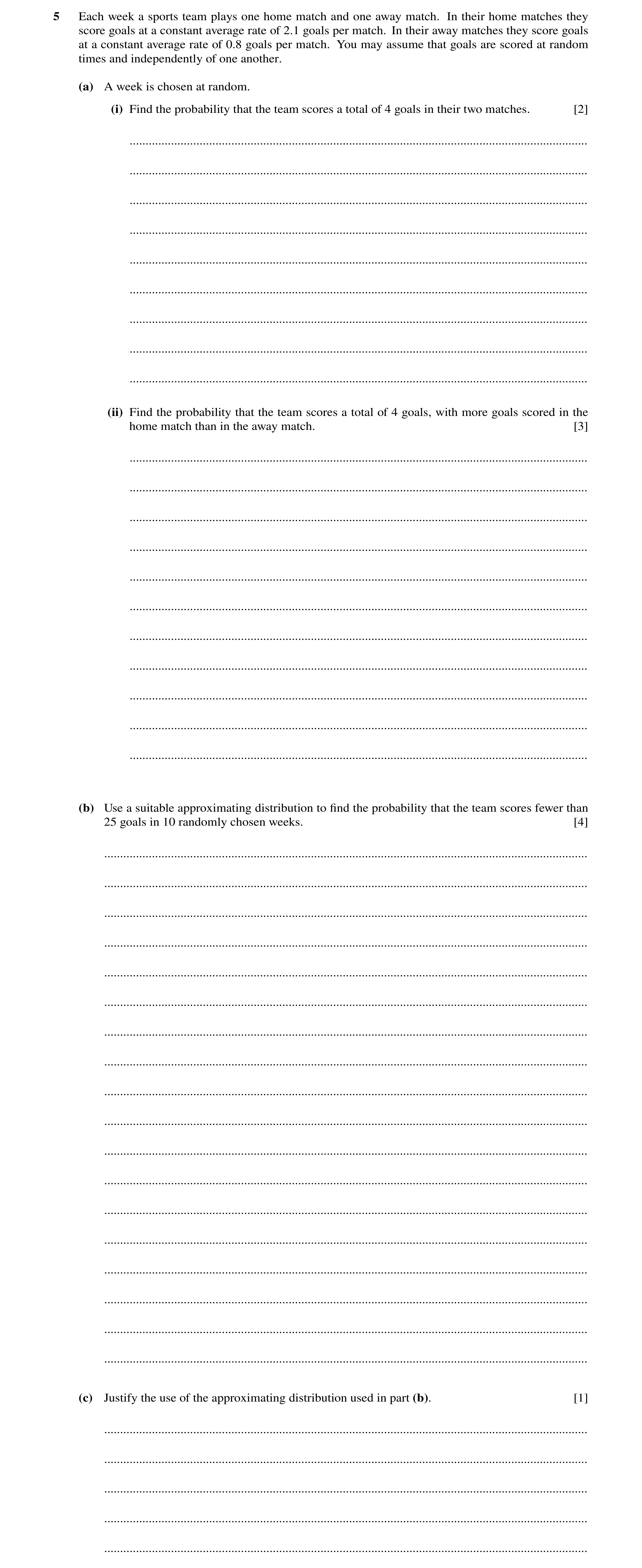 5 Each week a sports team plays one home match and one away match. In their home matches they score goals at a constant average rate of 2.1 goals per match. In their away matches they score goals at a constant average rate of 0.8 goals per match. You may assume that goals are scored at random times and independently of one another.

(a) A week is chosen at random.

(i) Find the probability that the team scores a total of 4 goals in their two matches. [2]

(ii) Find the probability that the team scores a total of 4 goals, with more goals scored in the home match than in the away match. [3]

(b) Use a suitable approximating distribution to find the probability that the team scores fewer than 25 goals in 10 randomly chosen weeks. [4]

(c) Justify the use of the approximating distribution used in part (b). [1]